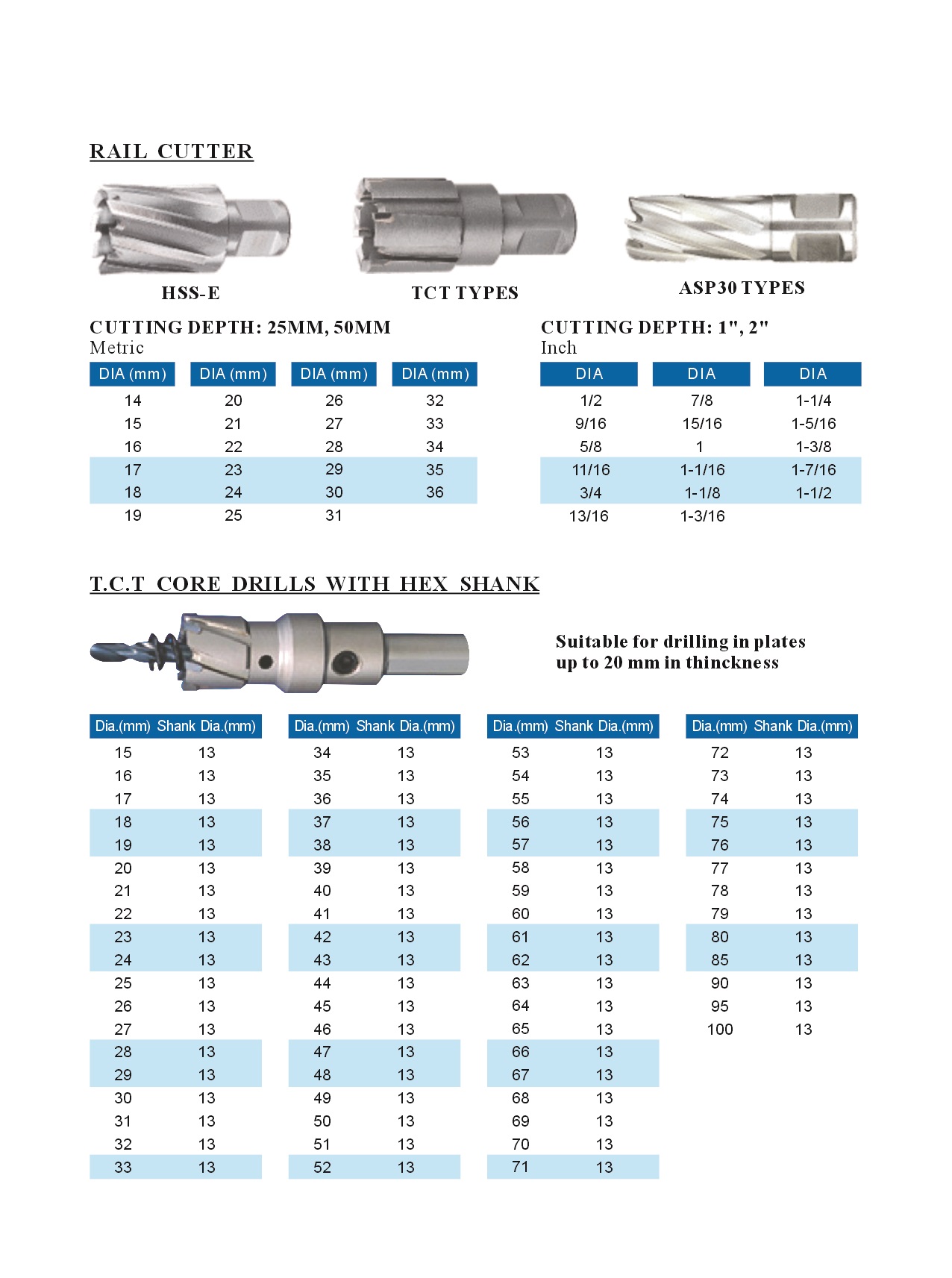 RAIL CUTTER

HSS-E

TCT TYPES

ASP30 TYPES

CUTTING DEPTH: 25MM, 50MM
Metric

| DIA (mm) | DIA (mm) | DIA (mm) | DIA (mm) |
|---|---|---|---|
| 14 | 20 | 26 | 32 |
| 15 | 21 | 27 | 33 |
| 16 | 22 | 28 | 34 |
| 17 | 23 | 29 | 35 |
| 18 | 24 | 30 | 36 |
| 19 | 25 | 31 | |

CUTTING DEPTH: 1", 2"
Inch

| DIA | DIA | DIA |
|---|---|---|
| 1/2 | 7/8 | 1-1/4 |
| 9/16 | 15/16 | 1-5/16 |
| 5/8 | 1 | 1-3/8 |
| 11/16 | 1-1/16 | 1-7/16 |
| 3/4 | 1-1/8 | 1-1/2 |
| 13/16 | 1-3/16 | |

T.C.T CORE DRILLS WITH HEX SHANK

Suitable for drilling in plates up to 20 mm in thinckness

| Dia.(mm) | Shank Dia.(mm) |
|---|---|
| 15 | 13 |
| 16 | 13 |
| 17 | 13 |
| 18 | 13 |
| 19 | 13 |
| 20 | 13 |
| 21 | 13 |
| 22 | 13 |
| 23 | 13 |
| 24 | 13 |
| 25 | 13 |
| 26 | 13 |
| 27 | 13 |
| 28 | 13 |
| 29 | 13 |
| 30 | 13 |
| 31 | 13 |
| 32 | 13 |
| 33 | 13 |

| Dia.(mm) | Shank Dia.(mm) |
|---|---|
| 34 | 13 |
| 35 | 13 |
| 36 | 13 |
| 37 | 13 |
| 38 | 13 |
| 39 | 13 |
| 40 | 13 |
| 41 | 13 |
| 42 | 13 |
| 43 | 13 |
| 44 | 13 |
| 45 | 13 |
| 46 | 13 |
| 47 | 13 |
| 48 | 13 |
| 49 | 13 |
| 50 | 13 |
| 51 | 13 |
| 52 | 13 |

| Dia.(mm) | Shank Dia.(mm) |
|---|---|
| 53 | 13 |
| 54 | 13 |
| 55 | 13 |
| 56 | 13 |
| 57 | 13 |
| 58 | 13 |
| 59 | 13 |
| 60 | 13 |
| 61 | 13 |
| 62 | 13 |
| 63 | 13 |
| 64 | 13 |
| 65 | 13 |
| 66 | 13 |
| 67 | 13 |
| 68 | 13 |
| 69 | 13 |
| 70 | 13 |
| 71 | 13 |

| Dia.(mm) | Shank Dia.(mm) |
|---|---|
| 72 | 13 |
| 73 | 13 |
| 74 | 13 |
| 75 | 13 |
| 76 | 13 |
| 77 | 13 |
| 78 | 13 |
| 79 | 13 |
| 80 | 13 |
| 85 | 13 |
| 90 | 13 |
| 95 | 13 |
| 100 | 13 |